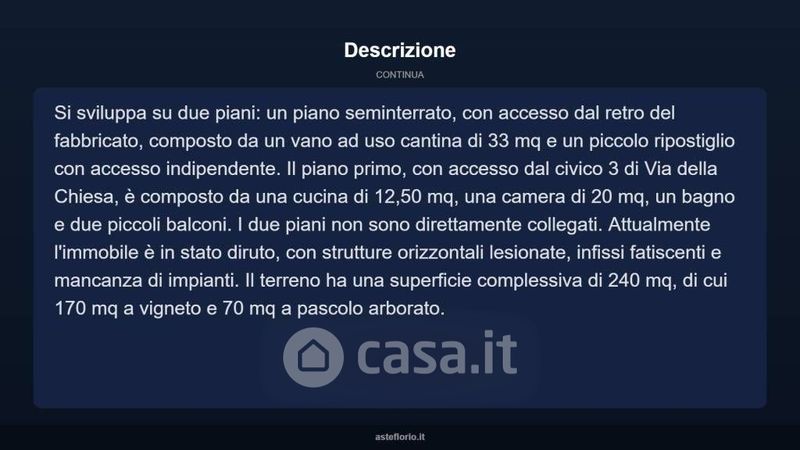 Descrizione

CONTINUA

Si sviluppa su due piani: un piano seminterrato, con accesso dal retro del fabbricato, composto da un vano ad uso cantina di 33 mq e un piccolo ripostiglio con accesso indipendente. Il piano primo, con accesso dal civico 3 di Via della Chiesa, è composto da una cucina di 12,50 mq, una camera di 20 mq, un bagno e due piccoli balconi. I due piani non sono direttamente collegati. Attualmente l'immobile è in stato diruto, con strutture orizzontali lesionate, infissi fatiscenti e mancanza di impianti. Il terreno ha una superficie complessiva di 240 mq, di cui 170 mq a vigneto e 70 mq a pascolo arborato.

asteflorio.it

casa.it